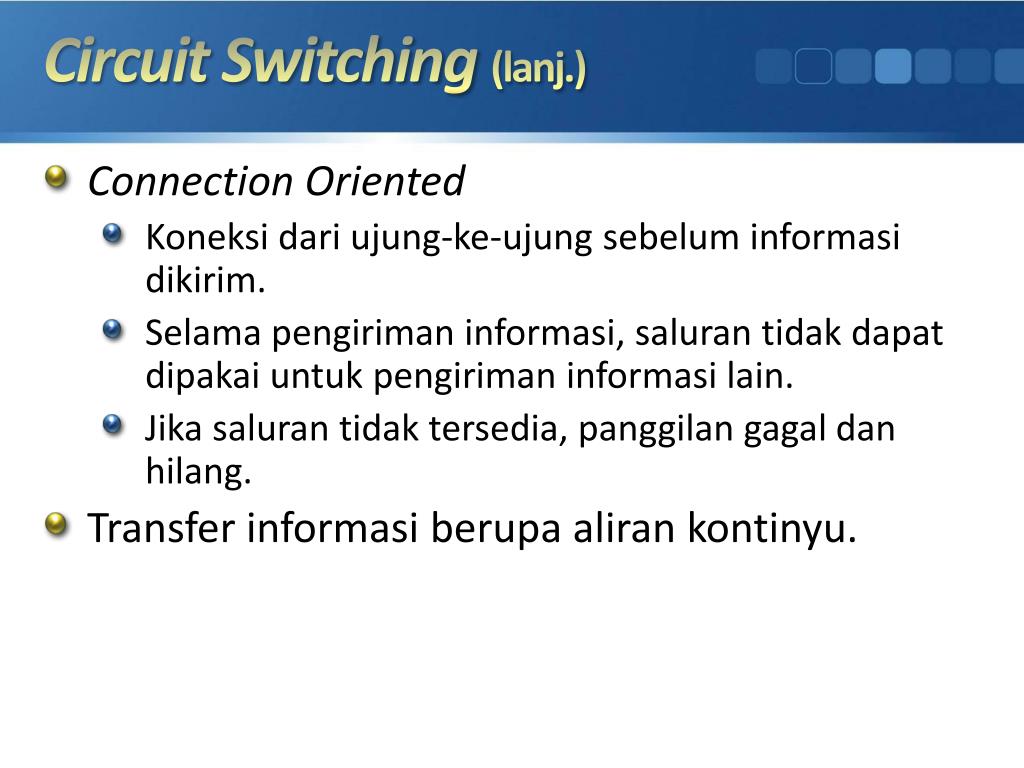 Circuit Switching (lanj.)

Connection Oriented

Koneksi dari ujung-ke-ujung sebelum informasi dikirim.

Selama pengiriman informasi, saluran tidak dapat dipakai untuk pengiriman informasi lain.

Jika saluran tidak tersedia, panggilan gagal dan hilang.

Transfer informasi berupa aliran kontinyu.